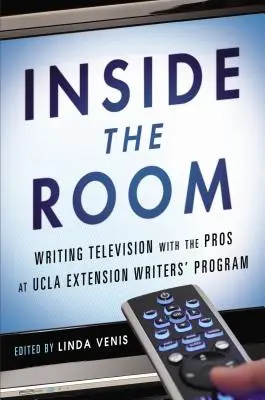 INSIDE
THE
ROOM

WRITING TELEVISION WITH THE PROS AT UCLA EXTENSION WRITERS' PROGRAM

EDITED BY LINDA VENIS